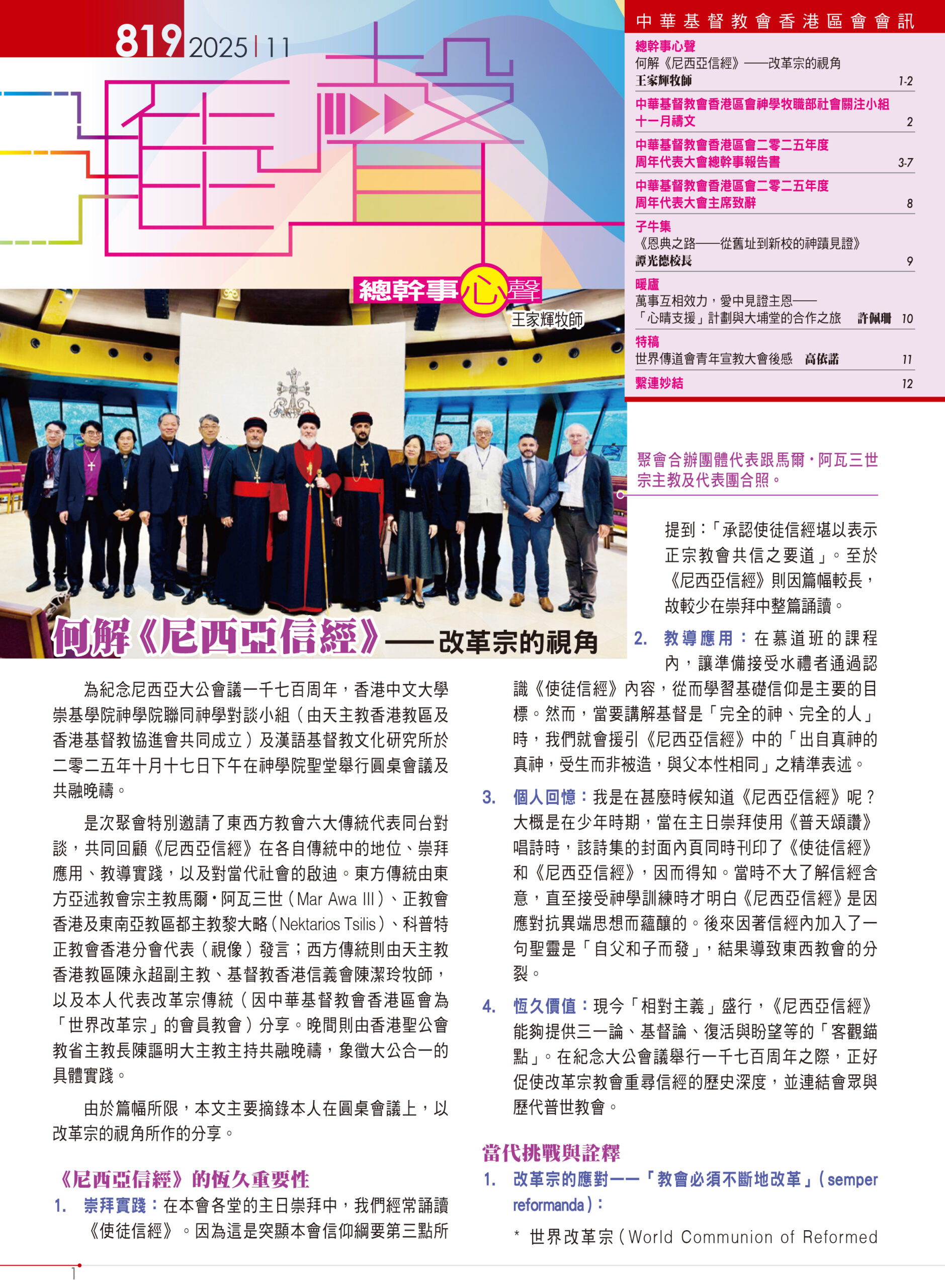 819 2025 | 11

匯聲

中華基督教會香港區會會訊

總幹事心聲
何解《尼西亞信經》——改革宗的視角
王家輝牧師 1-2

中華基督教會香港區會神學牧職部社會關注小組
十一月禱文 2

中華基督教會香港區會二零二五年度
周年代表大會總幹事報告書 3-7

中華基督教會香港區會二零二五年度
周年代表大會主席致辭 8

子牛集
《恩典之路——從舊址到新校的神蹟見證》
譚光德校長 9

暖廬
萬事互相效力，愛中見證主恩——
「心晴支援」計劃與大埔堂的合作之旅 許佩珊 10

特稿
世界傳道會青年宣教大會後感 高依諾 11

繫連妙結 12

總幹事心聲
王家輝牧師

聚會合辦團體代表跟馬爾・阿瓦三世宗主教及代表團合照。

何解《尼西亞信經》——改革宗的視角

為紀念尼西亞大公會議一千七百周年，香港中文大學崇基學院神學院聯同神學對談小組（由天主教香港教區及香港基督教協進會共同成立）及漢語基督教文化研究所於二零二五年十月十七日下午在神學院聖堂舉行圓桌會議及共融晚禱。

是次聚會特別邀請了東西方教會六大傳統代表同台對談，共同回顧《尼西亞信經》在各自傳統中的地位、崇拜應用、教導實踐，以及對當代社會的啟迪。東方傳統由東方亞述教會宗主教馬爾・阿瓦三世（Mar Awa III）、正教會香港及東南亞教區都主教黎大略（Nektarios Tsilis）、科普特正教會香港分會代表（視像）發言；西方傳統則由天主教香港教區陳永超副主教、基督教香港信義會陳潔玲牧師，以及本人代表改革宗傳統（因中華基督教會香港區會為「世界改革宗」的會員教會）分享。晚間則由香港聖公會教省主教長陳謳明大主教主持共融晚禱，象徵大公合一的具體實踐。

由於篇幅所限，本文主要摘錄本人在圓桌會議上，以改革宗的視角所作的分享。

《尼西亞信經》的恆久重要性

1. 崇拜實踐：在本會各堂的主日崇拜中，我們經常誦讀《使徒信經》。因為這是突顯本會信仰綱要第三點所提到：「承認使徒信經堪以表示正宗教會共信之要道」。至於《尼西亞信經》則因篇幅較長，故較少在崇拜中整篇誦讀。

2. 教導應用：在慕道班的課程內，讓準備接受水禮者通過認識《使徒信經》內容，從而學習基礎信仰是主要的目標。然而，當要講解基督是「完全的神、完全的人」時，我們就會援引《尼西亞信經》中的「出自真神的真神，受生而非被造，與父本性相同」之精準表述。

3. 個人回憶：我是在甚麼時候知道《尼西亞信經》呢？大概是在少年時期，當在主日崇拜使用《普天頌讚》唱詩時，該詩集的封面內頁同時刊印了《使徒信經》和《尼西亞信經》，因而得知。當時不大了解信經含意，直至接受神學訓練時才明白《尼西亞信經》是因應對抗異端思想而蘊釀的。後來因著信經內加入了一句聖靈是「自父和子而發」，結果導致東西教會的分裂。

4. 恆久價值：現今「相對主義」盛行，《尼西亞信經》能夠提供三一論、基督論、復活與盼望等的「客觀錨點」。在紀念大公會議舉行一千七百周年之際，正好促使改革宗教會重尋信經的歷史深度，並連結會眾與歷代普世教會。

當代挑戰與詮釋

1. 改革宗的應對——「教會必須不斷地改革」（semper reformanda）：

* 世界改革宗（World Communion of Reformed

1